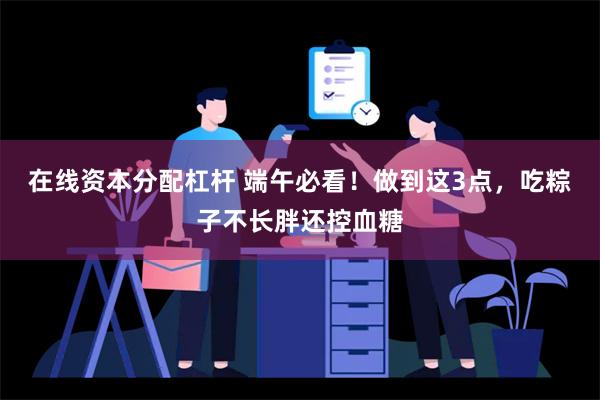 在线资本分配杠杆 端午必看！做到这3点，吃粽子不长胖还控血糖